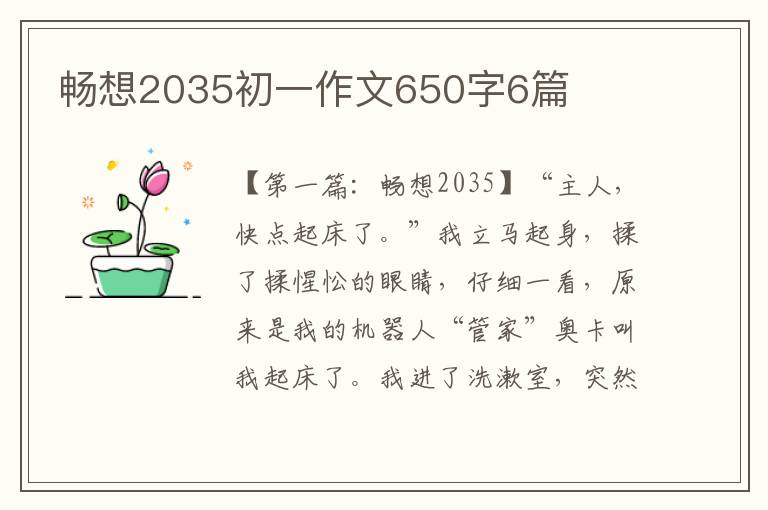 畅想2035初一作文650字6篇

【第一篇：畅想2035】“主人，快点起床了。”我立马起身，揉了揉惺忪的眼睛，仔细一看，原来是我的机器人“管家”奥卡叫我起床了。我进了洗漱室，突然